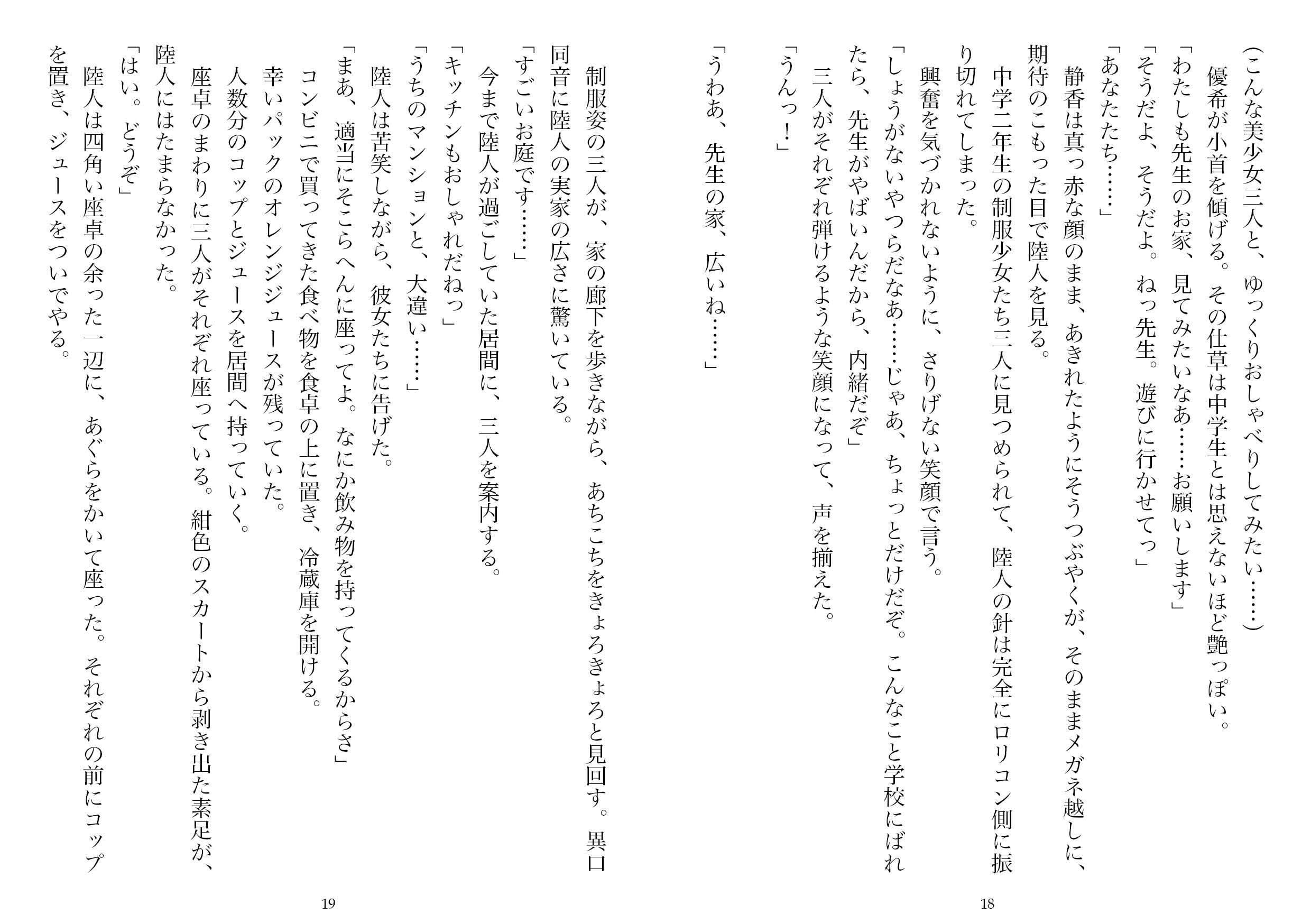 （こんな美少女三人と、ゆっくりおしゃべりしてみたい……）
　優希が小首を傾げる。その仕草は中学生とは思えないほど艶っぽい。
「わたしも先生のお家、見てみたいなあ……お願いします」
「そうだよ、そうだよ。ねっ先生。遊びに行かせてっ」
「あなたたち……」
　静香は真っ赤な顔のまま、あきれたようにそうつぶやくが、そのままメガネ越しに、期待のこもった目で陸人を見る。
　中学二年生の制服少女たち三人に見つめられて、陸人の針は完全にロリコン側に振り切れてしまった。
　興奮を気づかれないように、さりげない笑顔で言う。
「しょうがないやつらだなあ……じゃあ、ちょっとだけだぞ。こんなこと学校にばれたら、先生がやばいんだから、内緒だぞ」
　三人がそれぞれ弾けるような笑顔になって、声を揃えた。
「うんっ！」

「うわあ、先生の家、広いね……」

18

　制服姿の三人が、家の廊下を歩きながら、あちこちをきょろきょろと見回す。異口同音に陸人の実家の広さに驚いている。
「すごいお庭です……」
　今まで陸人が過ごしていた居間に、三人を案内する。
「キッチンもおしゃれだねっ」
「うちのマンションと、大違い……」
　陸人は苦笑しながら、彼女たちに告げた。
「まあ、適当にそこらへんに座ってよ。なにか飲み物を持ってくるからさ」
　コンビニで買ってきた食べ物を食卓の上に置き、冷蔵庫を開ける。
　幸いパックのオレンジジュースが残っていた。
　人数分のコップとジュースを居間へ持っていく。
　座卓のまわりに三人がそれぞれ座っている。紺色のスカートから剥き出た素足が、陸人にはたまらなかった。
「はい。どうぞ」
　陸人は四角い座卓の余った一辺に、あぐらをかいて座った。それぞれの前にコップを置き、ジュースをついでやる。

19